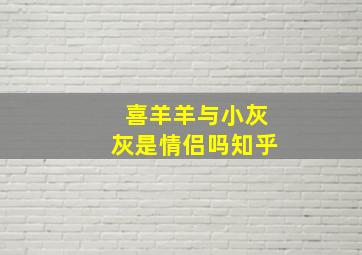 喜羊羊与小灰灰是情侣吗知乎